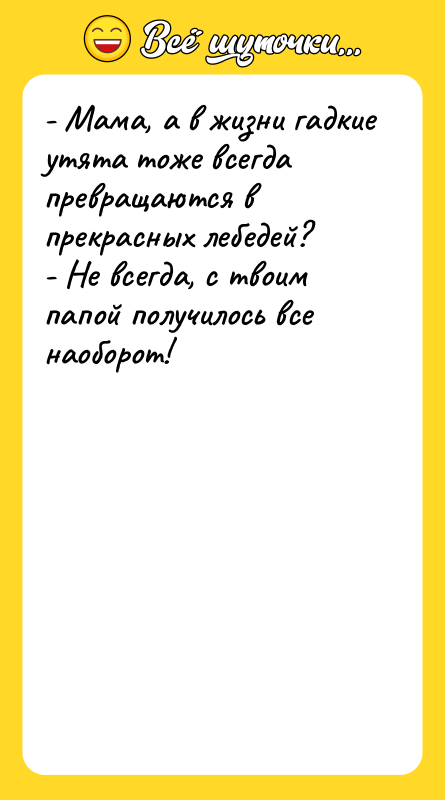 Всё шуточки...

- Мама, а в жизни гадкие утята тоже всегда превращаются в прекрасных лебедей?
- Не всегда, с твоим папой получилось все наоборот!